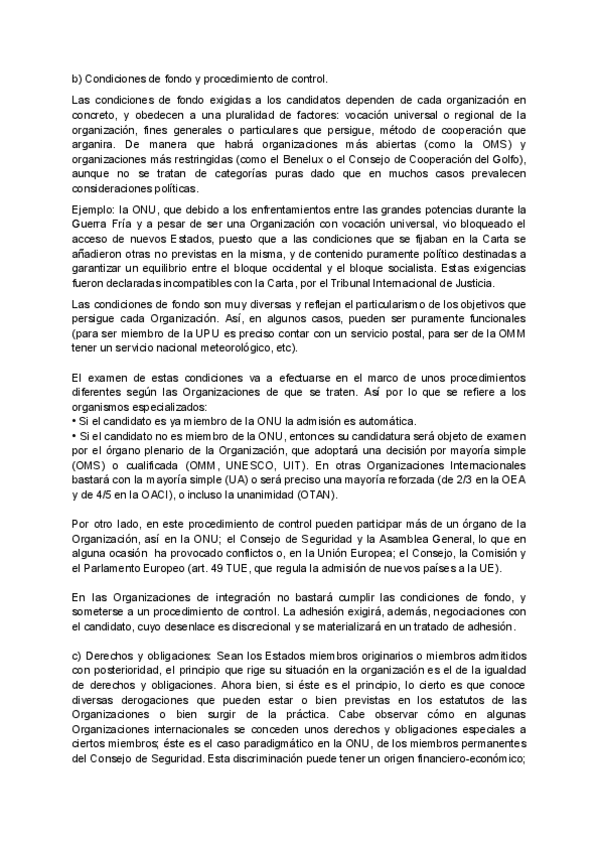 b) Condiciones de fondo y procedimiento de control.

Las condiciones de fondo exigidas a los candidatos dependen de cada organización en concreto, y obedecen a una pluralidad de factores: vocación universal o regional de la organización, fines generales o particulares que persigue, método de cooperación que arganira. De manera que habrá organizaciones más abiertas (como la OMS) y organizaciones más restringidas (como el Benelux o el Consejo de Cooperación del Golfo), aunque no se tratan de categorías puras dado que en muchos casos prevalecen consideraciones políticas.

Ejemplo: la ONU, que debido a los enfrentamientos entre las grandes potencias durante la Guerra Fría y a pesar de ser una Organización con vocación universal, vio bloqueado el acceso de nuevos Estados, puesto que a las condiciones que se fijaban en la Carta se añadieron otras no previstas en la misma, y de contenido puramente político destinadas a garantizar un equilibrio entre el bloque occidental y el bloque socialista. Estas exigencias fueron declaradas incompatibles con la Carta, por el Tribunal Internacional de Justicia.

Las condiciones de fondo son muy diversas y reflejan el particularismo de los objetivos que persigue cada Organización. Así, en algunos casos, pueden ser puramente funcionales (para ser miembro de la UPU es preciso contar con un servicio postal, para ser de la OMM tener un servicio nacional meteorológico, etc).

El examen de estas condiciones va a efectuarse en el marco de unos procedimientos diferentes según las Organizaciones de que se traten. Así por lo que se refiere a los organismos especializados:
• Si el candidato es ya miembro de la ONU la admisión es automática.
• Si el candidato no es miembro de la ONU, entonces su candidatura será objeto de examen por el órgano plenario de la Organización, que adoptará una decisión por mayoría simple (OMS) o cualificada (OMM, UNESCO, UIT). En otras Organizaciones Internacionales bastará con la mayoría simple (UA) o será preciso una mayoría reforzada (de 2/3 en la OEA y de 4/5 en la OACI), o incluso la unanimidad (OTAN).

Por otro lado, en este procedimiento de control pueden participar más de un órgano de la Organización, así en la ONU; el Consejo de Seguridad y la Asamblea General, lo que en alguna ocasión ha provocado conflictos o, en la Unión Europea; el Consejo, la Comisión y el Parlamento Europeo (art. 49 TUE, que regula la admisión de nuevos países a la UE).

En las Organizaciones de integración no bastará cumplir las condiciones de fondo, y someterse a un procedimiento de control. La adhesión exigirá, además, negociaciones con el candidato, cuyo desenlace es discrecional y se materializará en un tratado de adhesión.

c) Derechos y obligaciones: Sean los Estados miembros originarios o miembros admitidos con posterioridad, el principio que rige su situación en la organización es el de la igualdad de derechos y obligaciones. Ahora bien, si éste es el principio, lo cierto es que conoce diversas derogaciones que pueden estar o bien previstas en los estatutos de las Organizaciones o bien surgir de la práctica. Cabe observar cómo en algunas Organizaciones internacionales se conceden unos derechos y obligaciones especiales a ciertos miembros; éste es el caso paradigmático en la ONU, de los miembros permanentes del Consejo de Seguridad. Esta discriminación puede tener un origen financiero-económico;